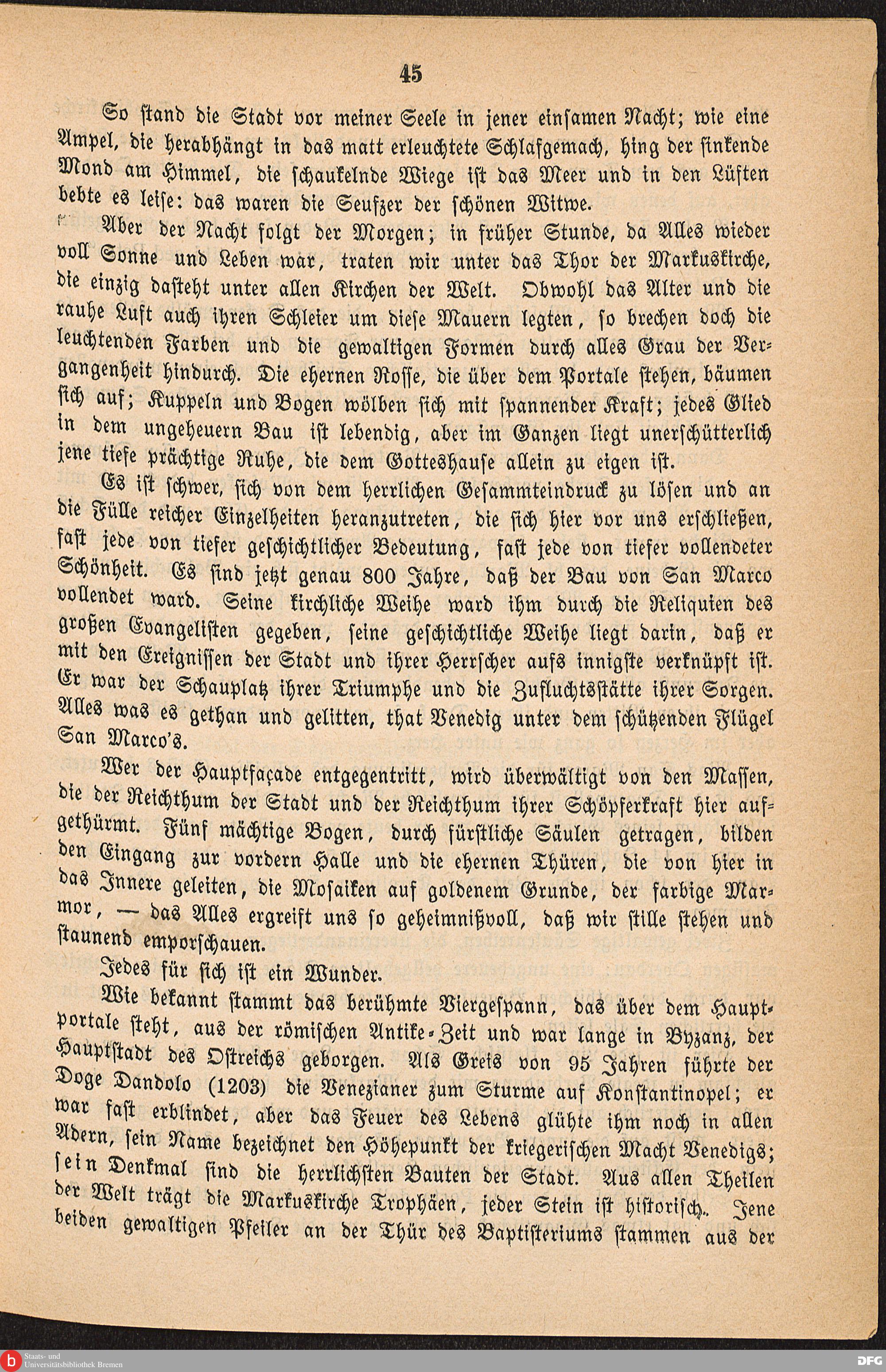 45

So stand die Stadt vor meiner Seele in jener einsamen Nacht; wie eine Ampel, die herabhängt in das matt erleuchtete Schlafgemach, hing der sinkende Mond am Himmel, die schaukelnde Wiege ist das Meer und in den Lüften bebte es leise: das waren die Seufzer der schönen Witwe.

Aber der Nacht folgt der Morgen; in früher Stunde, da Alles wieder voll Sonne und Leben war, traten wir unter das Thor der Markuskirche, die einzig dasteht unter allen Kirchen der Welt. Obwohl das Alter und die rauhe Luft auch ihren Schleier um diese Mauern legten, so brechen doch die leuchtenden Farben und die gewaltigen Formen durch alles Grau der Vergangenheit hindurch. Die ehernen Rosse, die über dem Portale stehen, bäumen sich auf; Kuppeln und Bogen wölben sich mit spannender Kraft; jedes Glied in dem ungeheuern Bau ist lebendig, aber im Ganzen liegt unerschütterlich jene tiefe prächtige Ruhe, die dem Gotteshause allein zu eigen ist.

Es ist schwer, sich von dem herrlichen Gesammteindruck zu lösen und an die Fülle reicher Einzelheiten heranzutreten, die sich hier vor uns erschließen, fast jede von tiefer geschichtlicher Bedeutung, fast jede von tiefer vollendeter Schönheit. Es sind jetzt genau 800 Jahre, daß der Bau von San Marco vollendet ward. Seine kirchliche Weihe ward ihm durch die Reliquien des großen Evangelisten gegeben, seine geschichtliche Weihe liegt darin, daß er mit den Ereignissen der Stadt und ihrer Herrscher aufs innigste verknüpft ist. Er war der Schauplatz ihrer Triumphe und die Zufluchtsstätte ihrer Sorgen. Alles was es gethan und gelitten, that Venedig unter dem schützenden Flügel San Marco's.

Wer der Hauptfaçade entgegentritt, wird überwältigt von den Massen, die der Reichthum der Stadt und der Reichthum ihrer Schöpferkraft hier aufgethürmt. Fünf mächtige Bogen, durch fürstliche Säulen getragen, bilden den Eingang zur vordern Halle und die ehernen Thüren, die von hier in das Innere geleiten, die Mosaiken auf goldenem Grunde, der farbige Marmor, — das Alles ergreift uns so geheimnißvoll, daß wir stille stehen und staunend emporschauen.

Jedes für sich ist ein Wunder.

Wie bekannt stammt das berühmte Viergespann, das über dem Hauptportale steht, aus der römischen Antike-Zeit und war lange in Byzanz, der Hauptstadt des Ostreichs geborgen. Als Greis von 95 Jahren führte der Doge Dandolo (1203) die Venezianer zum Sturme auf Konstantinopel; er war fast erblindet, aber das Feuer des Lebens glühte ihm noch in allen Adern, sein Name bezeichnet den Höhepunkt der kriegerischen Macht Venedigs; sein Denkmal sind die herrlichsten Bauten der Stadt. Aus allen Theilen der Welt trägt die Markuskirche Trophäen, jeder Stein ist historisch. Jene beiden gewaltigen Pfeiler an der Thür des Baptisteriums stammen aus der

Staats- und Universitätsbibliothek Bremen
DFG